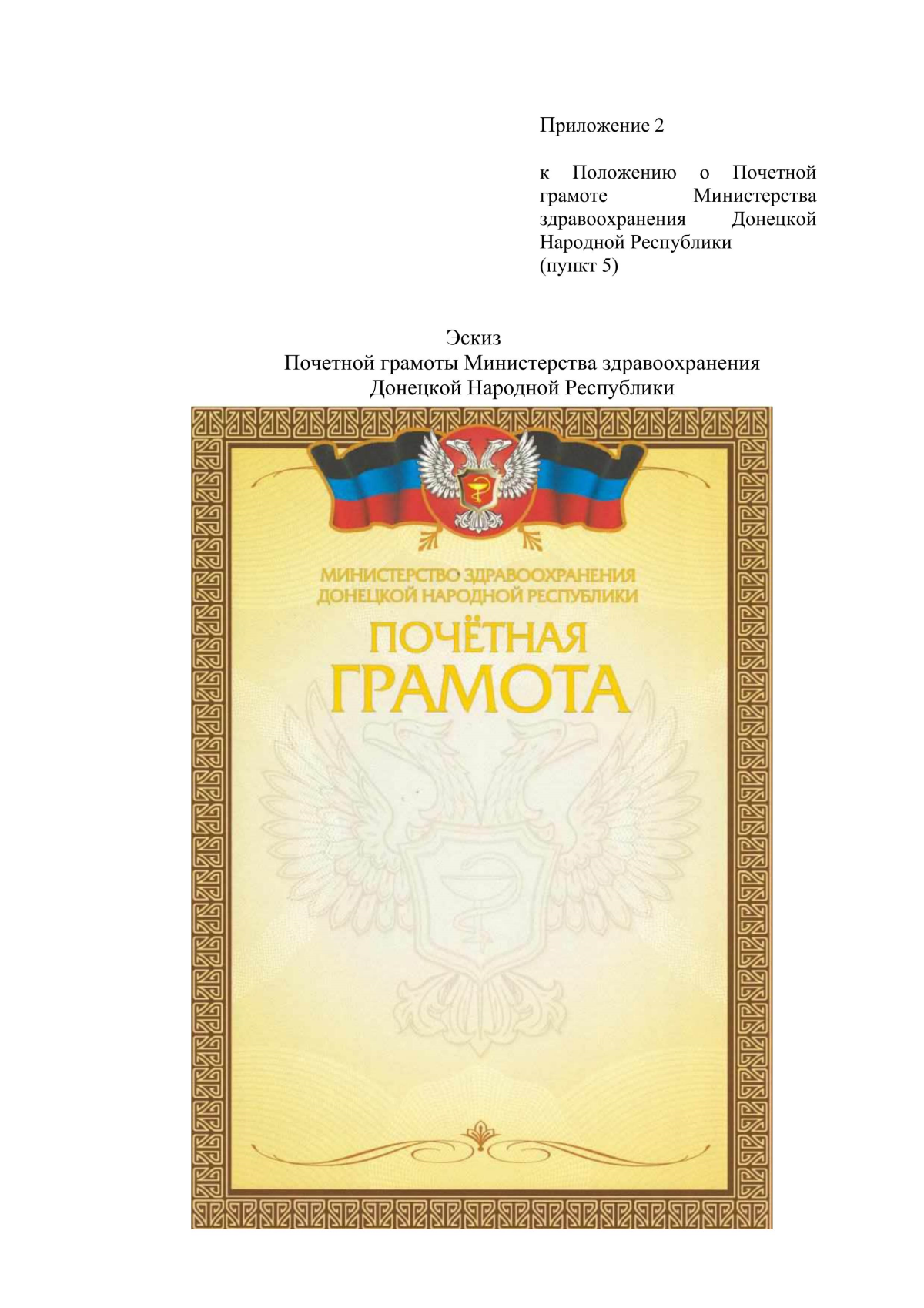 Приложение 2

к Положению о Почетной грамоте Министерства здравоохранения Донецкой Народной Республики
(пункт 5)

Эскиз
Почетной грамоты Министерства здравоохранения
Донецкой Народной Республики

МИНИСТЕРСТВО ЗДРАВООХРАНЕНИЯ
ДОНЕЦКОЙ НАРОДНОЙ РЕСПУБЛИКИ

ПОЧЁТНАЯ
ГРАМОТА